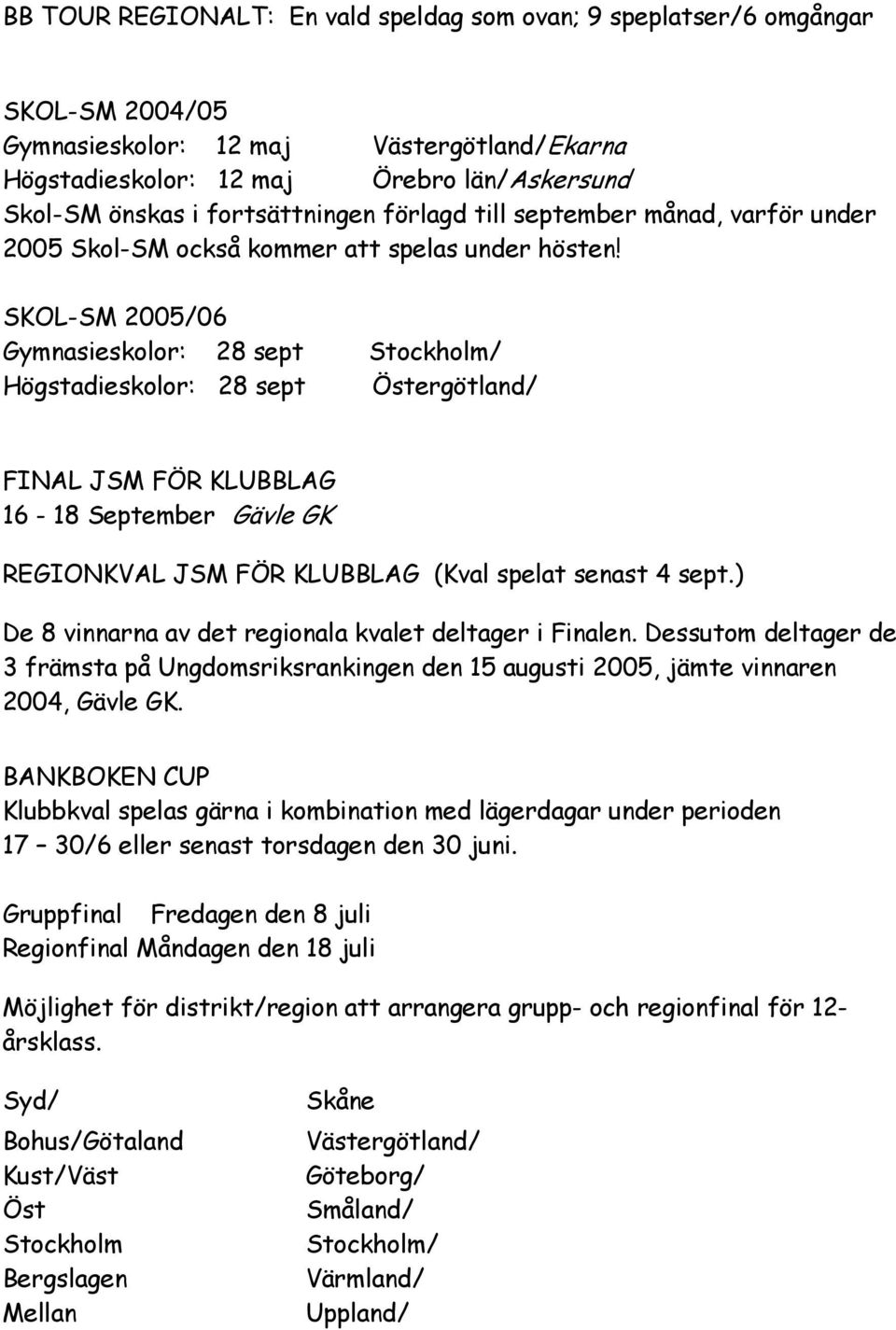 BB TOUR REGIONALT: En vald speldag som ovan; 9 speplatser/6 omgångar

SKOL-SM 2004/05
Gymnasieskolor: 12 maj Västergötland/Ekarna
Högstadieskolor: 12 maj Örebro län/Askersund
Skol-SM önskas i fortsättningen förlagd till september månad, varför under 2005 Skol-SM också kommer att spelas under hösten!

SKOL-SM 2005/06
Gymnasieskolor: 28 sept Stockholm/
Högstadieskolor: 28 sept Östergötland/

FINAL JSM FÖR KLUBBLAG
16 - 18 September Gävle GK

REGIONKVAL JSM FÖR KLUBBLAG (Kval spelat senast 4 sept.)

De 8 vinnarna av det regionala kvalet deltager i Finalen. Dessutom deltager de 3 främsta på Ungdomsriksrankingen den 15 augusti 2005, jämte vinnaren 2004, Gävle GK.

BANKBOKEN CUP
Klubbkval spelas gärna i kombination med lägerdagar under perioden 17 – 30/6 eller senast torsdagen den 30 juni.

Gruppfinal Fredagen den 8 juli
Regionfinal Måndagen den 18 juli

Möjlighet för distrikt/region att arrangera grupp- och regionfinal för 12-årsklass.

| | |
|---|---|
| Syd/ | Skåne |
| Bohus/Götaland | Västergötland/ |
| Kust/Väst | Göteborg/ |
| Öst | Småland/ |
| Stockholm | Stockholm/ |
| Bergslagen | Värmland/ |
| Mellan | Uppland/ |